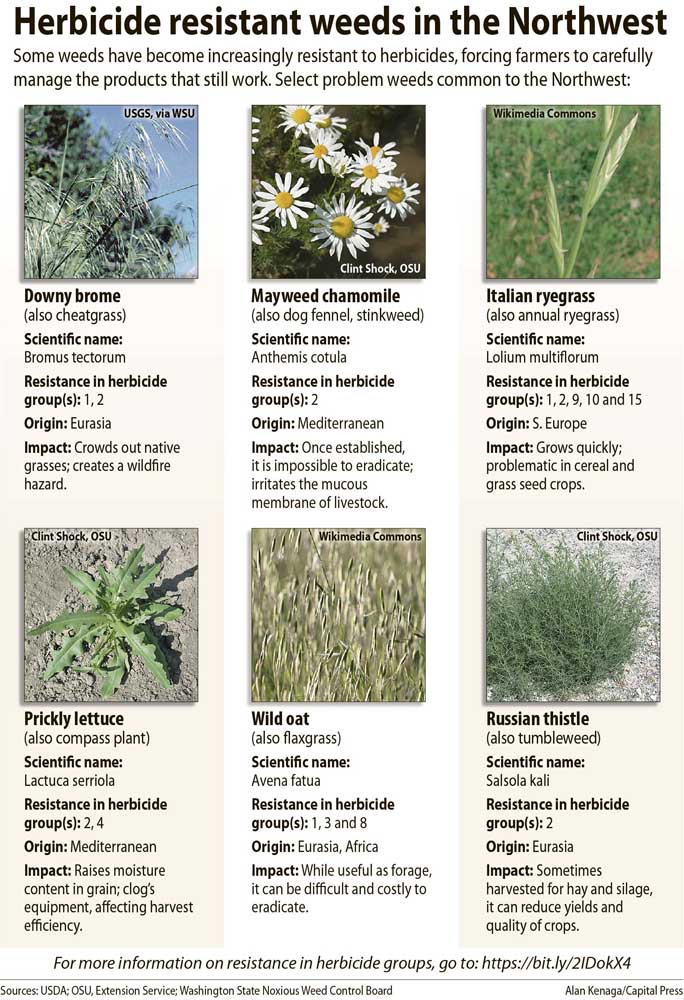 Herbicide resistant weeds in the Northwest

Some weeds have become increasingly resistant to herbicides, forcing farmers to carefully manage the products that still work. Select problem weeds common to the Northwest:

USGS, via WSU

Downy brome
(also cheatgrass)
Scientific name: Bromus tectorum
Resistance in herbicide group(s): 1, 2
Origin: Eurasia
Impact: Crowds out native grasses; creates a wildfire hazard.

Clint Shock, OSU

Mayweed chamomile
(also dog fennel, stinkweed)
Scientific name: Anthemis cotula
Resistance in herbicide group(s): 2
Origin: Mediterranean
Impact: Once established, it is impossible to eradicate; irritates the mucous membrane of livestock.

Wikimedia Commons

Italian ryegrass
(also annual ryegrass)
Scientific name: Lolium multiflorum
Resistance in herbicide group(s): 1, 2, 9, 10 and 15
Origin: S. Europe
Impact: Grows quickly; problematic in cereal and grass seed crops.

Clint Shock, OSU

Prickly lettuce
(also compass plant)
Scientific name: Lactuca serriola
Resistance in herbicide group(s): 2, 4
Origin: Mediterranean
Impact: Raises moisture content in grain; clog's equipment, affecting harvest efficiency.

Wikimedia Commons

Wild oat
(also flaxgrass)
Scientific name: Avena fatua
Resistance in herbicide group(s): 1, 3 and 8
Origin: Eurasia, Africa
Impact: While useful as forage, it can be difficult and costly to eradicate.

Clint Shock, OSU

Russian thistle
(also tumbleweed)
Scientific name: Salsola kali
Resistance in herbicide group(s): 2
Origin: Eurasia
Impact: Sometimes harvested for hay and silage, it can reduce yields and quality of crops.

For more information on resistance in herbicide groups, go to: https://bit.ly/2IDokX4

Sources: USDA; OSU, Extension Service; Washington State Noxious Weed Control Board

Alan Kenaga/Capital Press